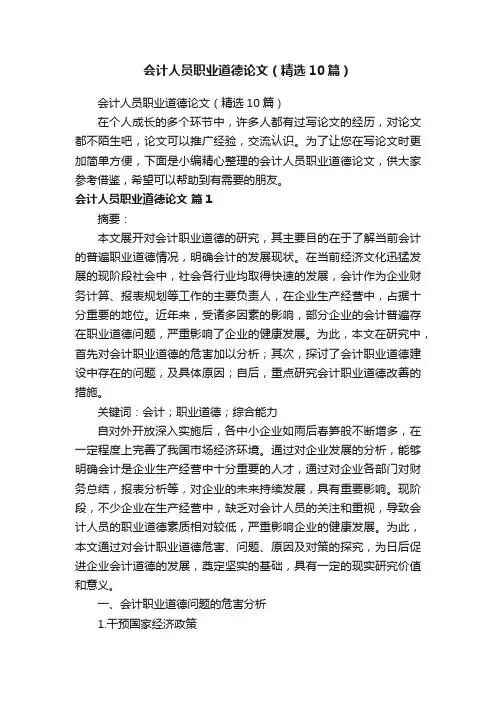 会计人员职业道德论文（精选10篇）

会计人员职业道德论文（精选10篇）

在个人成长的多个环节中，许多人都有过写论文的经历，对论文都不陌生吧，论文可以推广经验，交流认识。为了让您在写论文时更加简单方便，下面是小编精心整理的会计人员职业道德论文，供大家参考借鉴，希望可以帮助到有需要的朋友。

会计人员职业道德论文 篇1

摘要：

本文展开对会计职业道德的研究，其主要目的在于了解当前会计的普遍职业道德情况，明确会计的发展现状。在当前经济文化迅猛发展的现阶段社会中，社会各行业均取得快速的发展，会计作为企业财务计算、报表规划等工作的主要负责人，在企业生产经营中，占据十分重要的地位。近年来，受诸多因素的影响，部分企业的会计普遍存在职业道德问题，严重影响了企业的健康发展。为此，本文在研究中，首先对会计职业道德的危害加以分析；其次，探讨了会计职业道德建设中存在的问题，及具体原因；自后，重点研究会计职业道德改善的措施。

关键词：会计；职业道德；综合能力

自对外开放深入实施后，各中小企业如雨后春笋般不断增多，在一定程度上完善了我国市场经济环境。通过对企业发展的分析，能够明确会计是企业生产经营中十分重要的人才，通过对企业各部门对财务总结，报表分析等，对企业的未来持续发展，具有重要影响。现阶段，不少企业在生产经营中，缺乏对会计人员的关注和重视，导致会计人员的职业道德素质相对较低，严重影响企业的健康发展。为此，本文通过对会计职业道德危害、问题、原因及对策的探究，为日后促进企业会计道德的发展，奠定坚实的基础，具有一定的现实研究价值和意义。

一、会计职业道德问题的危害分析

1.干预国家经济政策